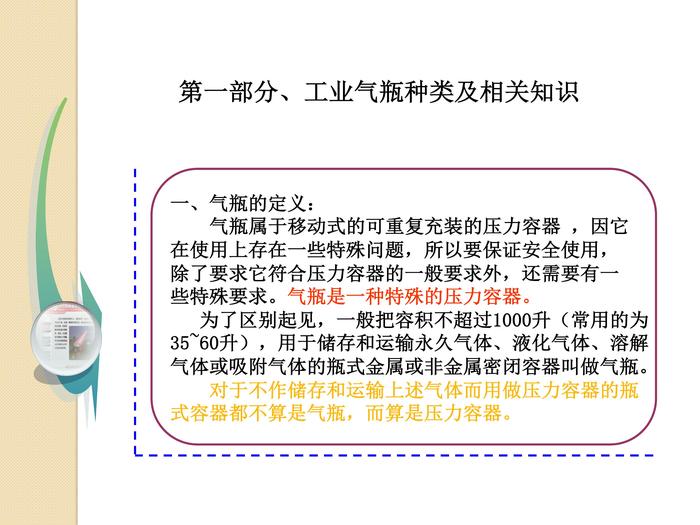 第一部分、工业气瓶种类及相关知识

一、气瓶的定义：

气瓶属于移动式的可重复充装的压力容器，因它在使用上存在一些特殊问题，所以要保证安全使用，除了要求它符合压力容器的一般要求外，还需要有一些特殊要求。气瓶是一种特殊的压力容器。

为了区别起见，一般把容积不超过1000升（常用的为35~60升），用于储存和运输永久气体、液化气体、溶解气体或吸附气体的瓶式金属或非金属密闭容器叫做气瓶。

对于不作储存和运输上述气体而用做压力容器的瓶式容器都不算是气瓶，而算是压力容器。